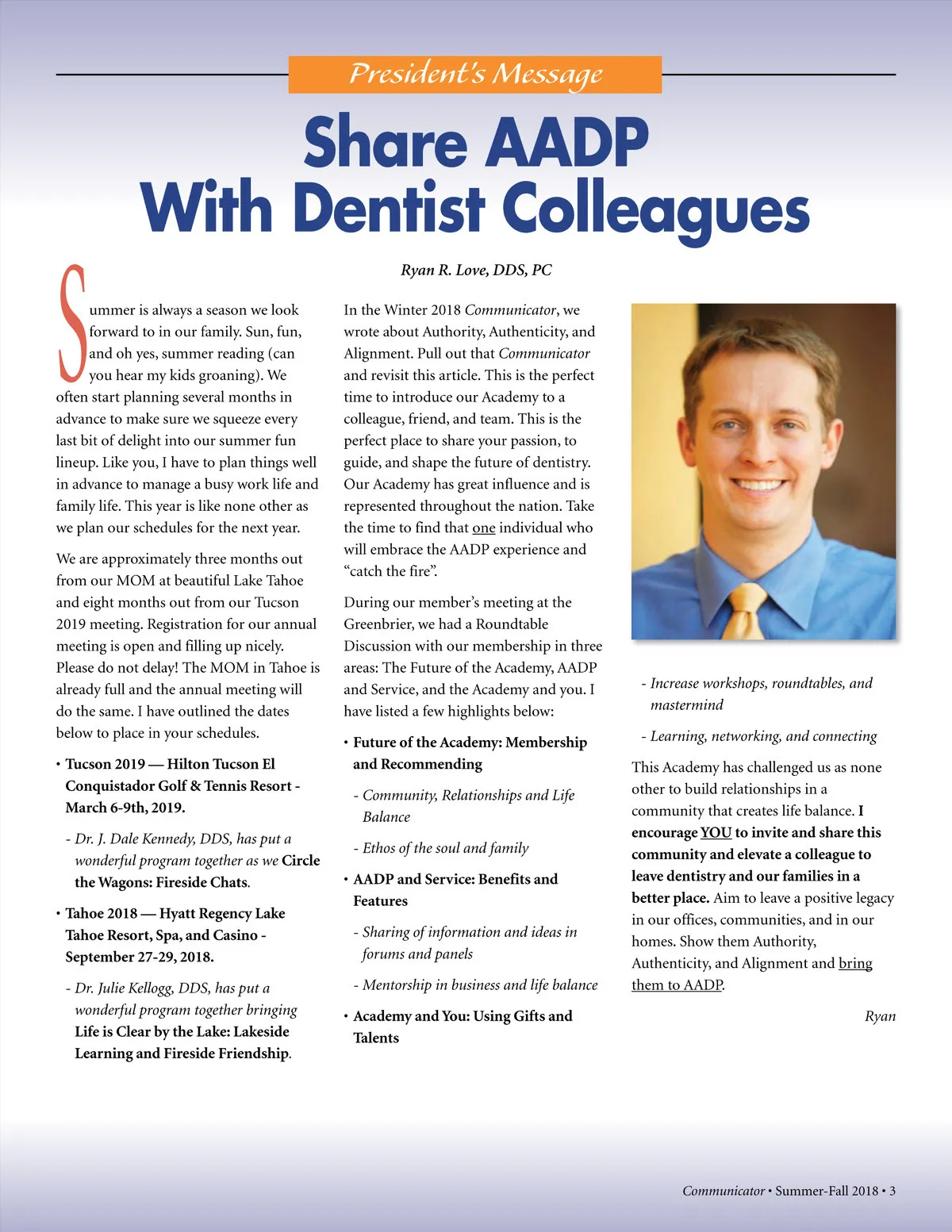 President's Message

Share AADP With Dentist Colleagues

Ryan R. Love, DDS, PC

Summer is always a season we look forward to in our family. Sun, fun, and oh yes, summer reading (can you hear my kids groaning). We often start planning several months in advance to make sure we squeeze every last bit of delight into our summer fun lineup. Like you, I have to plan things well in advance to manage a busy work life and family life. This year is like none other as we plan our schedules for the next year.

We are approximately three months out from our MOM at beautiful Lake Tahoe and eight months out from our Tucson 2019 meeting. Registration for our annual meeting is open and filling up nicely. Please do not delay! The MOM in Tahoe is already full and the annual meeting will do the same. I have outlined the dates below to place in your schedules.

• Tucson 2019 — Hilton Tucson El Conquistador Golf & Tennis Resort - March 6-9th, 2019.

- Dr. J. Dale Kennedy, DDS, has put a wonderful program together as we Circle the Wagons: Fireside Chats.

• Tahoe 2018 — Hyatt Regency Lake Tahoe Resort, Spa, and Casino - September 27-29, 2018.

- Dr. Julie Kellogg, DDS, has put a wonderful program together bringing Life is Clear by the Lake: Lakeside Learning and Fireside Friendship.

In the Winter 2018 Communicator, we wrote about Authority, Authenticity, and Alignment. Pull out that Communicator and revisit this article. This is the perfect time to introduce our Academy to a colleague, friend, and team. This is the perfect place to share your passion, to guide, and shape the future of dentistry. Our Academy has great influence and is represented throughout the nation. Take the time to find that one individual who will embrace the AADP experience and "catch the fire".

During our member's meeting at the Greenbrier, we had a Roundtable Discussion with our membership in three areas: The Future of the Academy, AADP and Service, and the Academy and you. I have listed a few highlights below:

• Future of the Academy: Membership and Recommending

- Community, Relationships and Life Balance

- Ethos of the soul and family

• AADP and Service: Benefits and Features

- Sharing of information and ideas in forums and panels

- Mentorship in business and life balance

• Academy and You: Using Gifts and Talents

- Increase workshops, roundtables, and mastermind

- Learning, networking, and connecting

This Academy has challenged us as none other to build relationships in a community that creates life balance. I encourage YOU to invite and share this community and elevate a colleague to leave dentistry and our families in a better place. Aim to leave a positive legacy in our offices, communities, and in our homes. Show them Authority, Authenticity, and Alignment and bring them to AADP.

Ryan

Communicator • Summer-Fall 2018 • 3